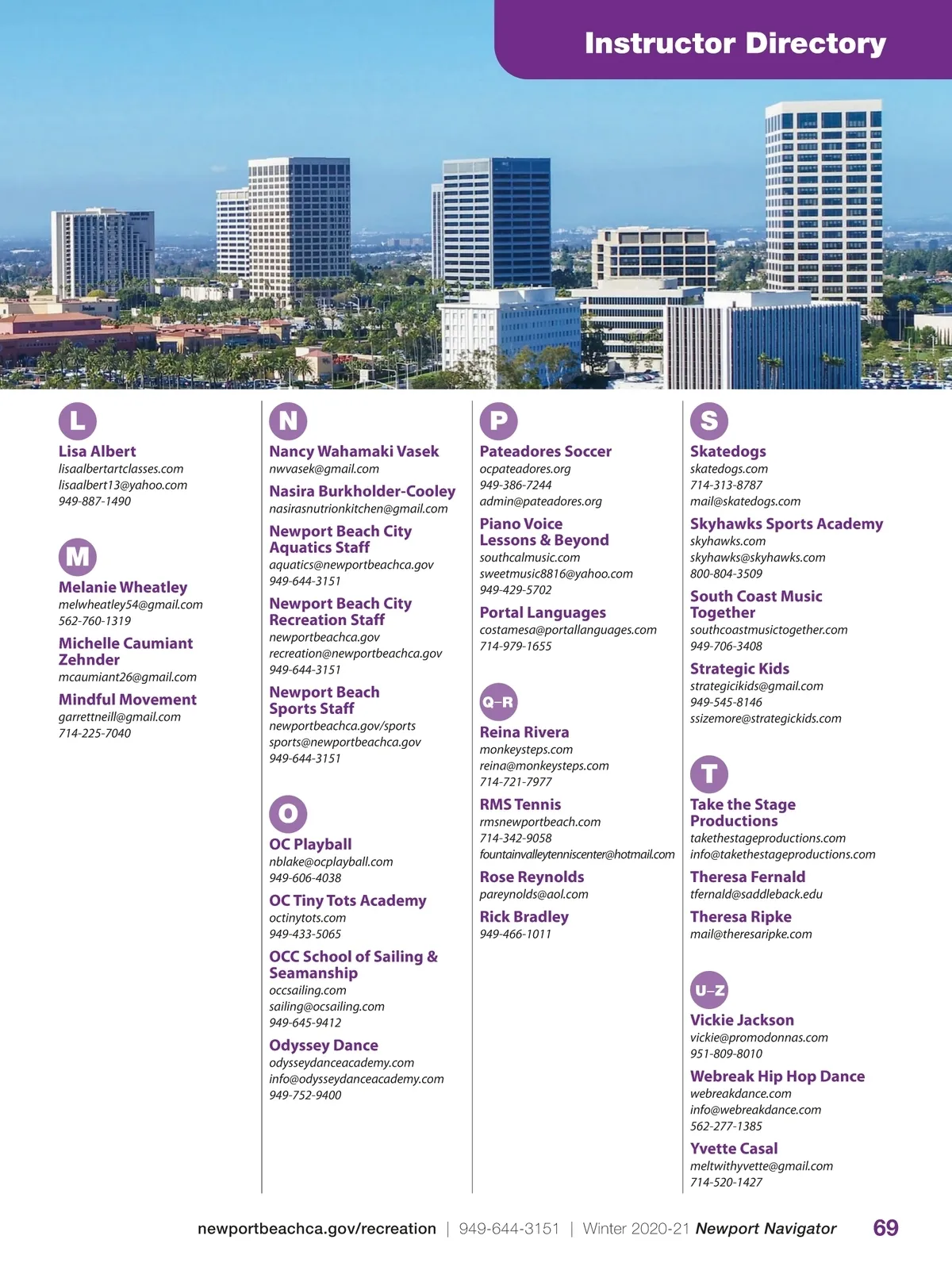 Instructor Directory

L

Lisa Albert
lisaalbertartclasses.com
lisaalbert13@yahoo.com
949-887-1490

M

Melanie Wheatley
melwheatley54@gmail.com
562-760-1319

Michelle Caumiant Zehnder
mcaumiant26@gmail.com

Mindful Movement
garrettneill@gmail.com
714-225-7040

N

Nancy Wahamaki Vasek
nwvasek@gmail.com

Nasira Burkholder-Cooley
nasirasnutrionkitchen@gmail.com

Newport Beach City Aquatics Staff
aquatics@newportbeachca.gov
949-644-3151

Newport Beach City Recreation Staff
newportbeachca.gov
recreation@newportbeachca.gov
949-644-3151

Newport Beach Sports Staff
newportbeachca.gov/sports
sports@newportbeachca.gov
949-644-3151

O

OC Playball
nblake@ocplayball.com
949-606-4038

OC Tiny Tots Academy
octinytots.com
949-433-5065

OCC School of Sailing & Seamanship
occsailing.com
sailing@ocsailing.com
949-645-9412

Odyssey Dance
odysseydanceacademy.com
info@odysseydanceacademy.com
949-752-9400

P

Pateadores Soccer
ocpateadores.org
949-386-7244
admin@pateadores.org

Piano Voice Lessons & Beyond
southcalmusic.com
sweetmusic8816@yahoo.com
949-429-5702

Portal Languages
costamesa@portallanguages.com
714-979-1655

Q–R

Reina Rivera
monkeysteps.com
reina@monkeysteps.com
714-721-7977

RMS Tennis
rmsnewportbeach.com
714-342-9058
fountainvalleytenniscenter@hotmail.com

Rose Reynolds
pareynolds@aol.com

Rick Bradley
949-466-1011

S

Skatedogs
skatedogs.com
714-313-8787
mail@skatedogs.com

Skyhawks Sports Academy
skyhawks.com
skyhawks@skyhawks.com
800-804-3509

South Coast Music Together
southcoastmusictogether.com
949-706-3408

Strategic Kids
strategicikids@gmail.com
949-545-8146
ssizemore@strategickids.com

T

Take the Stage Productions
takethestageproductions.com
info@takethestageproductions.com

Theresa Fernald
tfernald@saddleback.edu

Theresa Ripke
mail@theresaripke.com

U–Z

Vickie Jackson
vickie@promodonnas.com
951-809-8010

Webreak Hip Hop Dance
webreakdance.com
info@webreakdance.com
562-277-1385

Yvette Casal
meltwithyvette@gmail.com
714-520-1427

newportbeachca.gov/recreation | 949-644-3151 | Winter 2020-21 Newport Navigator 69